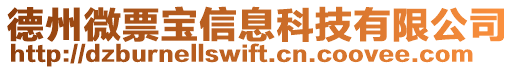 德州微票宝信息科技有限公司
http://dzburnellswift.cn.coovee.com